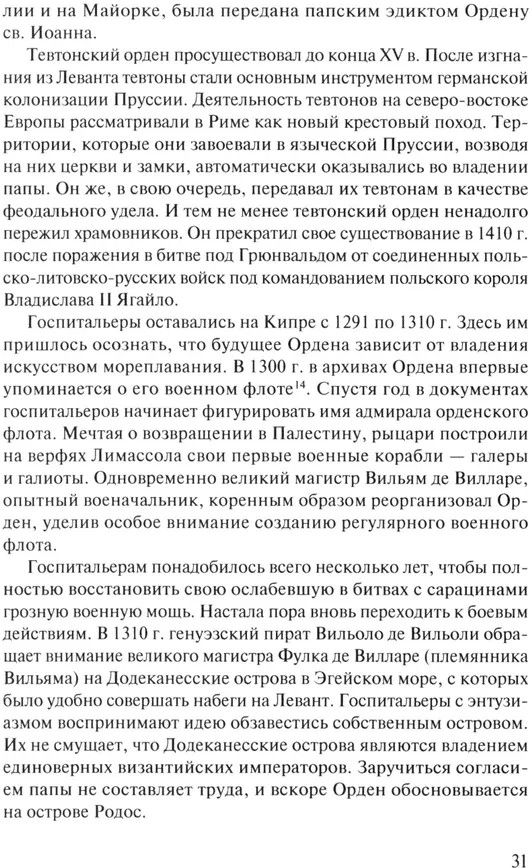 лии и на Майорке, была передана папским эдиктом Ордену св. Иоанна.

Тевтонский орден просуществовал до конца XV в. После изгнания из Леванта тевтоны стали основным инструментом германской колонизации Пруссии. Деятельность тевтонов на северо-востоке Европы рассматривали в Риме как новый крестовый поход. Территории, которые они завоевали в языческой Пруссии, возводя на них церкви и замки, автоматически оказывались во владении папы. Он же, в свою очередь, передавал их тевтонам в качестве феодального удела. И тем не менее тевтонский орден ненадолго пережил храмовников. Он прекратил свое существование в 1410 г. после поражения в битве под Грюнвальдом от соединенных польско-литовско-русских войск под командованием польского короля Владислава II Ягайло.

Госпитальеры оставались на Кипре с 1291 по 1310 г. Здесь им пришлось осознать, что будущее Ордена зависит от владения искусством мореплавания. В 1300 г. в архивах Ордена впервые упоминается о его военном флоте$^{14}$. Спустя год в документах госпитальеров начинает фигурировать имя адмирала орденского флота. Мечтая о возвращении в Палестину, рыцари построили на верфях Лимассола свои первые военные корабли — галеры и галиоты. Одновременно великий магистр Вильям де Вилларе, опытный военачальник, коренным образом реорганизовал Орден, уделив особое внимание созданию регулярного военного флота.

Госпитальерам понадобилось всего несколько лет, чтобы полностью восстановить свою ослабевшую в битвах с сарацинами грозную военную мощь. Настала пора вновь переходить к боевым действиям. В 1310 г. генуэзский пират Вильоло де Вильоли обращает внимание великого магистра Фулка де Вилларе (племянника Вильяма) на Додеканесские острова в Эгейском море, с которых было удобно совершать набеги на Левант. Госпитальеры с энтузиазмом воспринимают идею обзавестись собственным островом. Их не смущает, что Додеканесские острова являются владением единоверных византийских императоров. Заручиться согласием папы не составляет труда, и вскоре Орден обосновывается на острове Родос.

31